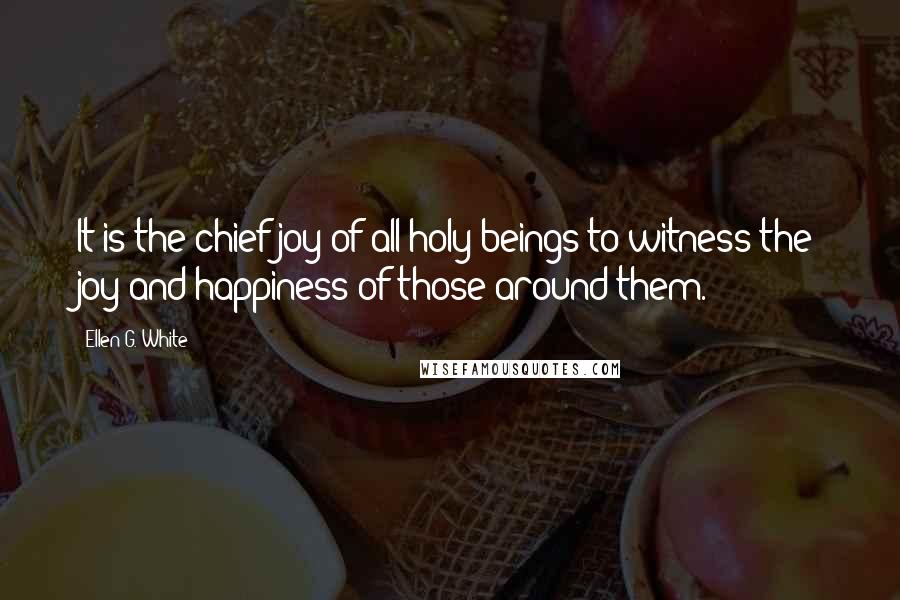 It is the chief joy of all holy beings to witness the joy and happiness of those around them.

Ellen G. White

WISEFAMOUSQUOTES.COM